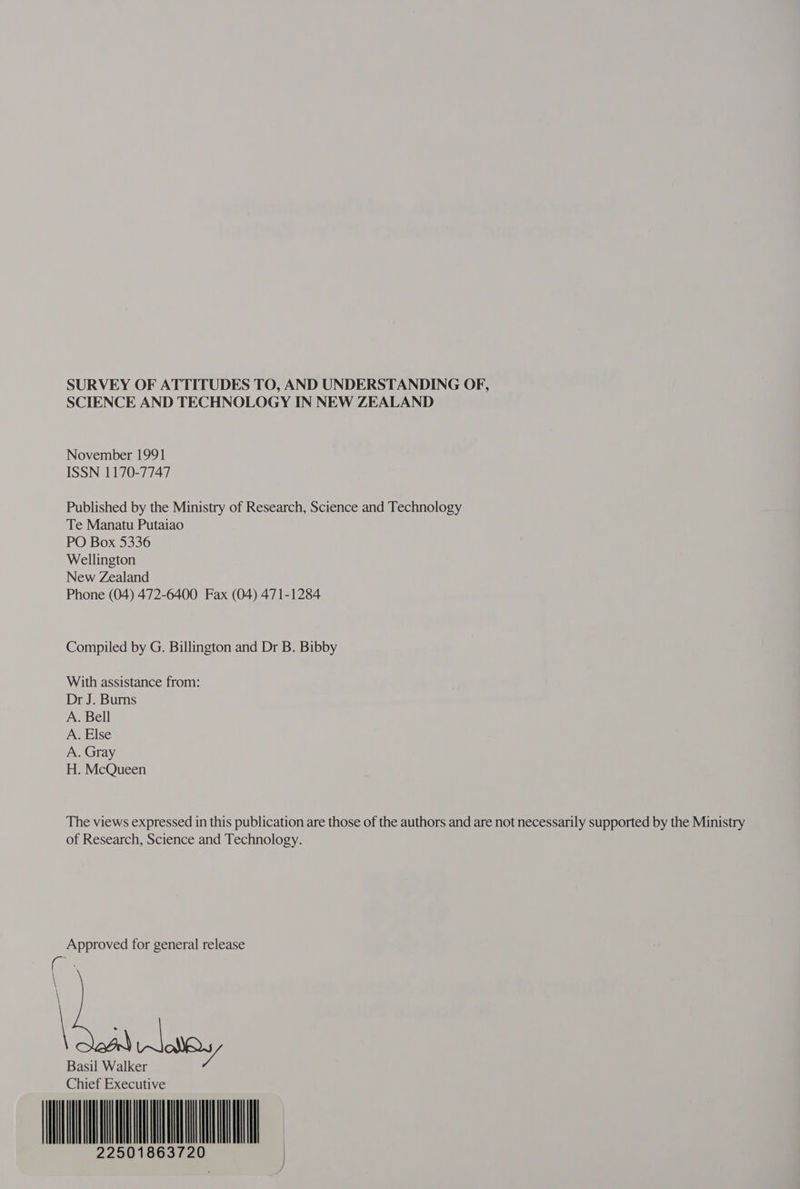 SURVEY OF ATTITUDES TO, AND UNDERSTANDING OF, SCIENCE AND TECHNOLOGY IN NEW ZEALAND

November 1991
ISSN 1170-7747

Published by the Ministry of Research, Science and Technology
Te Manatu Putaiao
PO Box 5336
Wellington
New Zealand
Phone (04) 472-6400 Fax (04) 471-1284

Compiled by G. Billington and Dr B. Bibby

With assistance from:
Dr J. Burns
A. Bell
A. Else
A. Gray
H. McQueen

The views expressed in this publication are those of the authors and are not necessarily supported by the Ministry of Research, Science and Technology.

Approved for general release

Basil Walker

Basil Walker
Chief Executive

22501863720